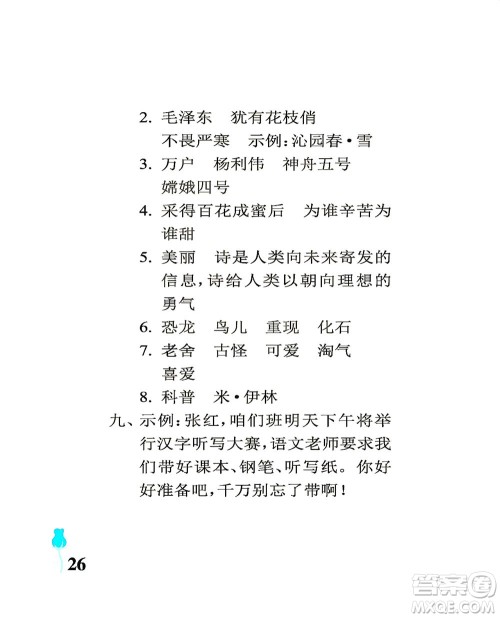 2. 毛泽东　犹有花枝俏
不畏严寒　示例：沁园春·雪

3. 万户　杨利伟　神舟五号
嫦娥四号

4. 采得百花成蜜后　为谁辛苦为谁甜

5. 美丽　诗是人类向未来寄发的信息，诗给人类以朝向理想的勇气

6. 恐龙　鸟儿　重现　化石

7. 老舍　古怪　可爱　淘气
喜爱

8. 科普　米·伊林

九、示例：张红，咱们班明天下午将举行汉字听写大赛，语文老师要求我们带好课本、钢笔、听写纸。你好好准备吧，千万别忘了带啊！

26

答案圈
MXQE.COM